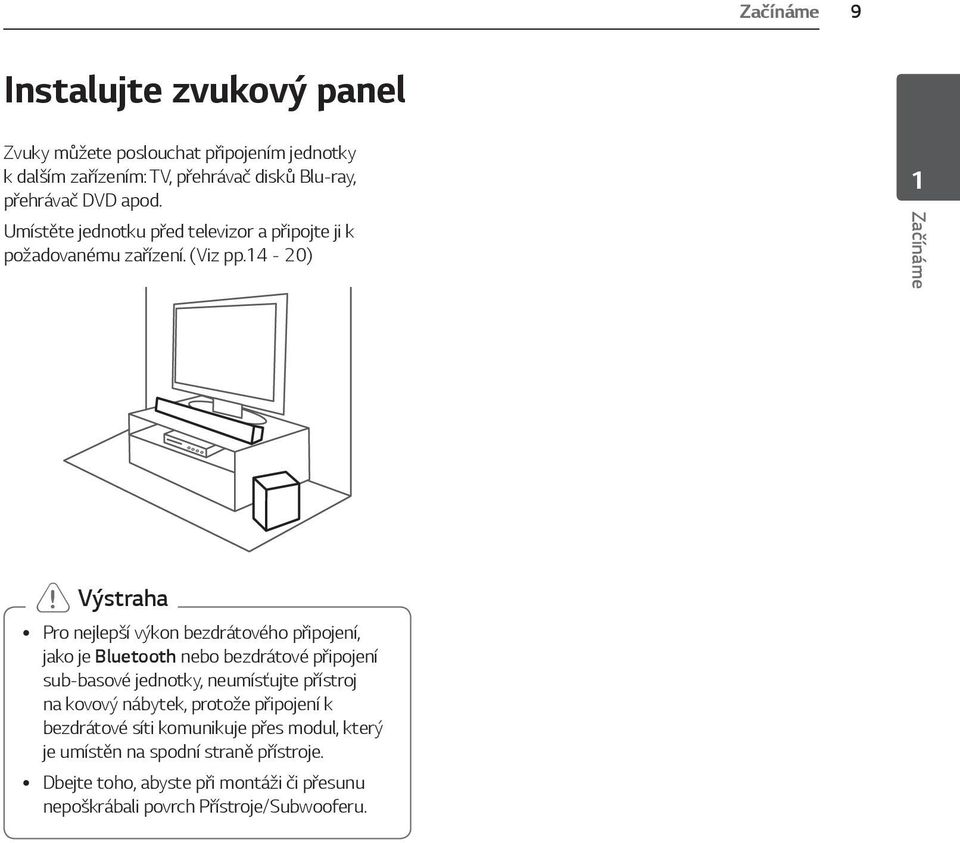 Začínáme 9

Instalujte zvukový panel

Zvuky můžete poslouchat připojením jednotky k dalším zařízením: TV, přehrávač disků Blu-ray, přehrávač DVD apod.

Umístěte jednotku před televizor a připojte ji k požadovanému zařízení. (Viz pp.14 - 20)

1

Začínáme

Výstraha

• Pro nejlepší výkon bezdrátového připojení, jako je Bluetooth nebo bezdrátové připojení sub-basové jednotky, neumísťujte přístroj na kovový nábytek, protože připojení k bezdrátové síti komunikuje přes modul, který je umístěn na spodní straně přístroje.

• Dbejte toho, abyste při montáži či přesunu nepoškrábali povrch Přístroje/Subwooferu.